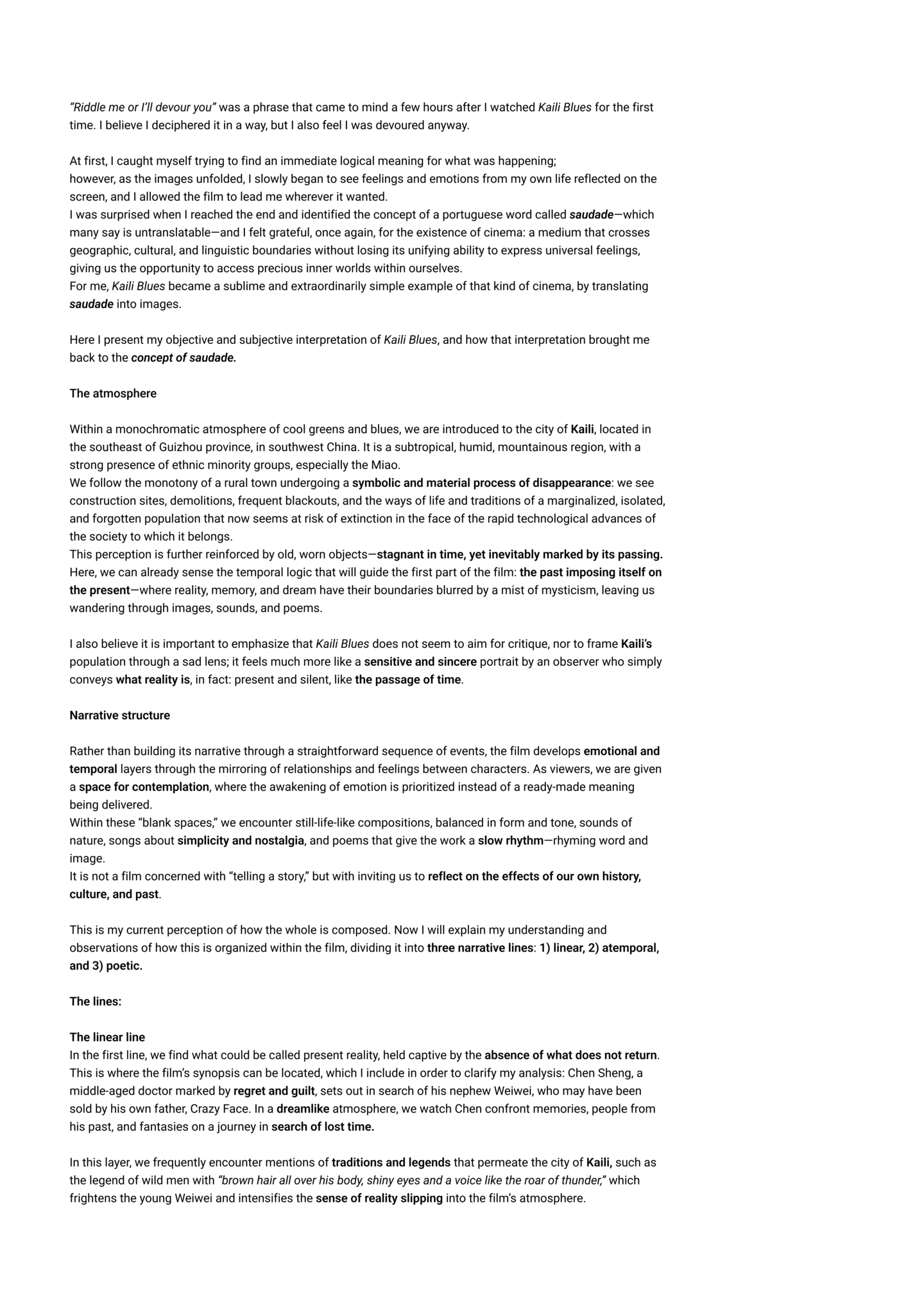 "Riddle me or I'll devour you" was a phrase that came to mind a few hours after I watched Kaili Blues for the first time. I believe I deciphered it in a way, but I also feel I was devoured anyway.

At first, I caught myself trying to find an immediate logical meaning for what was happening;
however, as the images unfolded, I slowly began to see feelings and emotions from my own life reflected on the screen, and I allowed the film to lead me wherever it wanted.
I was surprised when I reached the end and identified the concept of a portuguese word called saudade—which many say is untranslatable—and I felt grateful, once again, for the existence of cinema: a medium that crosses geographic, cultural, and linguistic boundaries without losing its unifying ability to express universal feelings, giving us the opportunity to access precious inner worlds within ourselves.
For me, Kaili Blues became a sublime and extraordinarily simple example of that kind of cinema, by translating saudade into images.

Here I present my objective and subjective interpretation of Kaili Blues, and how that interpretation brought me back to the concept of saudade.

The atmosphere

Within a monochromatic atmosphere of cool greens and blues, we are introduced to the city of Kaili, located in the southeast of Guizhou province, in southwest China. It is a subtropical, humid, mountainous region, with a strong presence of ethnic minority groups, especially the Miao.
We follow the monotony of a rural town undergoing a symbolic and material process of disappearance: we see construction sites, demolitions, frequent blackouts, and the ways of life and traditions of a marginalized, isolated, and forgotten population that now seems at risk of extinction in the face of the rapid technological advances of the society to which it belongs.
This perception is further reinforced by old, worn objects—stagnant in time, yet inevitably marked by its passing.
Here, we can already sense the temporal logic that will guide the first part of the film: the past imposing itself on the present—where reality, memory, and dream have their boundaries blurred by a mist of mysticism, leaving us wandering through images, sounds, and poems.

I also believe it is important to emphasize that Kaili Blues does not seem to aim for critique, nor to frame Kaili's population through a sad lens; it feels much more like a sensitive and sincere portrait by an observer who simply conveys what reality is, in fact: present and silent, like the passage of time.

Narrative structure

Rather than building its narrative through a straightforward sequence of events, the film develops emotional and temporal layers through the mirroring of relationships and feelings between characters. As viewers, we are given a space for contemplation, where the awakening of emotion is prioritized instead of a ready-made meaning being delivered.
Within these "blank spaces," we encounter still-life-like compositions, balanced in form and tone, sounds of nature, songs about simplicity and nostalgia, and poems that give the work a slow rhythm—rhyming word and image.
It is not a film concerned with "telling a story," but with inviting us to reflect on the effects of our own history, culture, and past.

This is my current perception of how the whole is composed. Now I will explain my understanding and observations of how this is organized within the film, dividing it into three narrative lines: 1) linear, 2) atemporal, and 3) poetic.

The lines:

The linear line
In the first line, we find what could be called present reality, held captive by the absence of what does not return. This is where the film's synopsis can be located, which I include in order to clarify my analysis: Chen Sheng, a middle-aged doctor marked by regret and guilt, sets out in search of his nephew Weiwei, who may have been sold by his own father, Crazy Face. In a dreamlike atmosphere, we watch Chen confront memories, people from his past, and fantasies on a journey in search of lost time.

In this layer, we frequently encounter mentions of traditions and legends that permeate the city of Kaili, such as the legend of wild men with "brown hair all over his body, shiny eyes and a voice like the roar of thunder," which frightens the young Weiwei and intensifies the sense of reality slipping into the film's atmosphere.